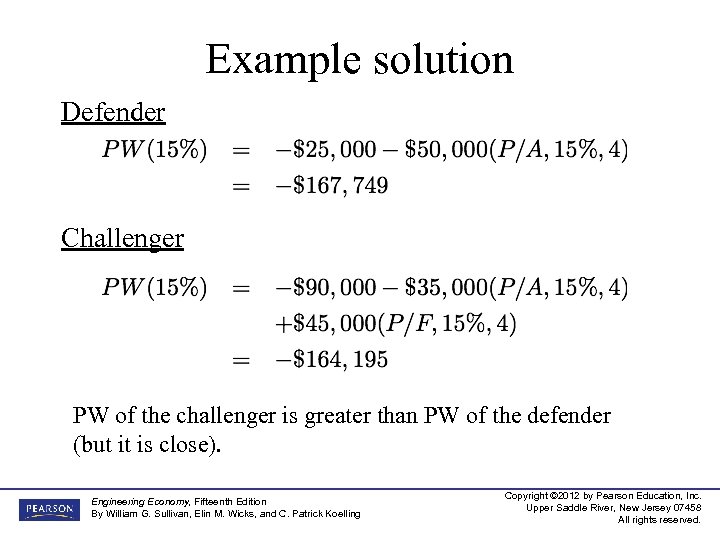 Example solution

Defender

$PW(15\%) = -\$25,000 - \$50,000(P/A, 15\%, 4)$
$= -\$167,749$

Challenger

$PW(15\%) = -\$90,000 - \$35,000(P/A, 15\%, 4)$
$+\$45,000(P/F, 15\%, 4)$
$= -\$164,195$

PW of the challenger is greater than PW of the defender (but it is close).

PEARSON

Engineering Economy, Fifteenth Edition
By William G. Sullivan, Elin M. Wicks, and C. Patrick Koelling

Copyright ©2012 by Pearson Education, Inc.
Upper Saddle River, New Jersey 07458
All rights reserved.